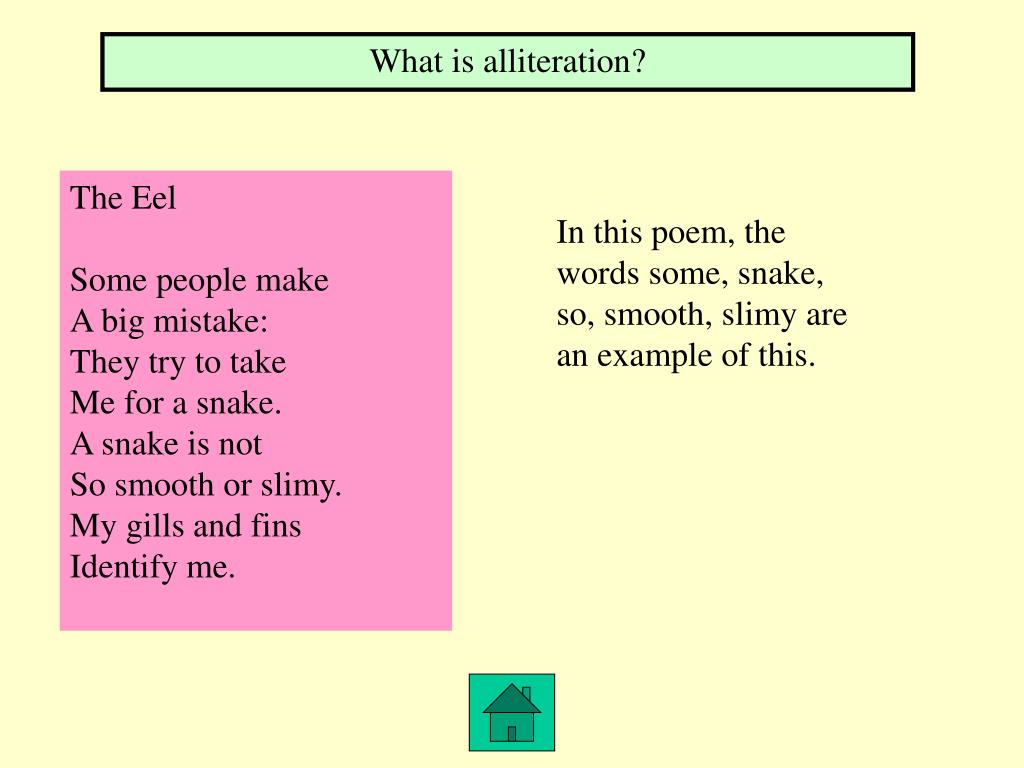 What is alliteration?

The Eel

Some people make
A big mistake:
They try to take
Me for a snake.
A snake is not
So smooth or slimy.
My gills and fins
Identify me.

In this poem, the words some, snake, so, smooth, slimy are an example of this.